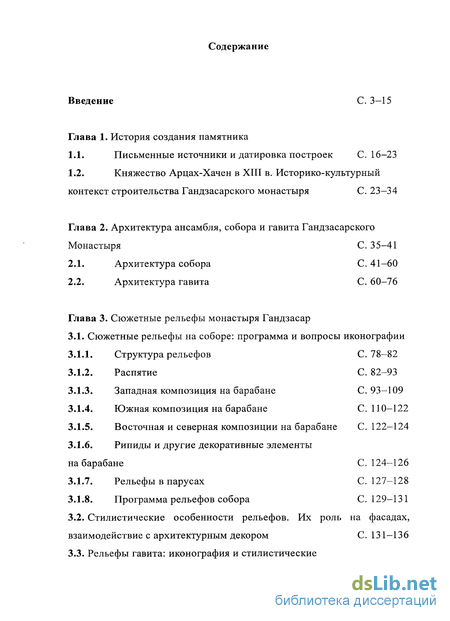 Содержание

Введение С. 3–15

Глава 1. История создания памятника

1.1. Письменные источники и датировка построек С. 16–23

1.2. Княжество Арцах-Хачен в XIII в. Историко-культурный контекст строительства Гандзасарского монастыря С. 23–34

Глава 2. Архитектура ансамбля, собора и гавита Гандзасарского Монастыря С. 35–41

2.1. Архитектура собора С. 41–60

2.2. Архитектура гавита С. 60–76

Глава 3. Сюжетные рельефы монастыря Гандзасар

3.1. Сюжетные рельефы на соборе: программа и вопросы иконографии

3.1.1. Структура рельефов С. 78–82

3.1.2. Распятие С. 82–93

3.1.3. Западная композиция на барабане С. 93–109

3.1.4. Южная композиция на барабане С. 110–122

3.1.5. Восточная и северная композиции на барабане С. 122–124

3.1.6. Рипиды и другие декоративные элементы на барабане С. 124–126

3.1.7. Рельефы в парусах С. 127–128

3.1.8. Программа рельефов собора С. 129–131

3.2. Стилистические особенности рельефов. Их роль на фасадах, взаимодействие с архитектурным декором С. 131–136

3.3. Рельефы гавита: иконография и стилистические

dsLib.net
библиотека диссертаций